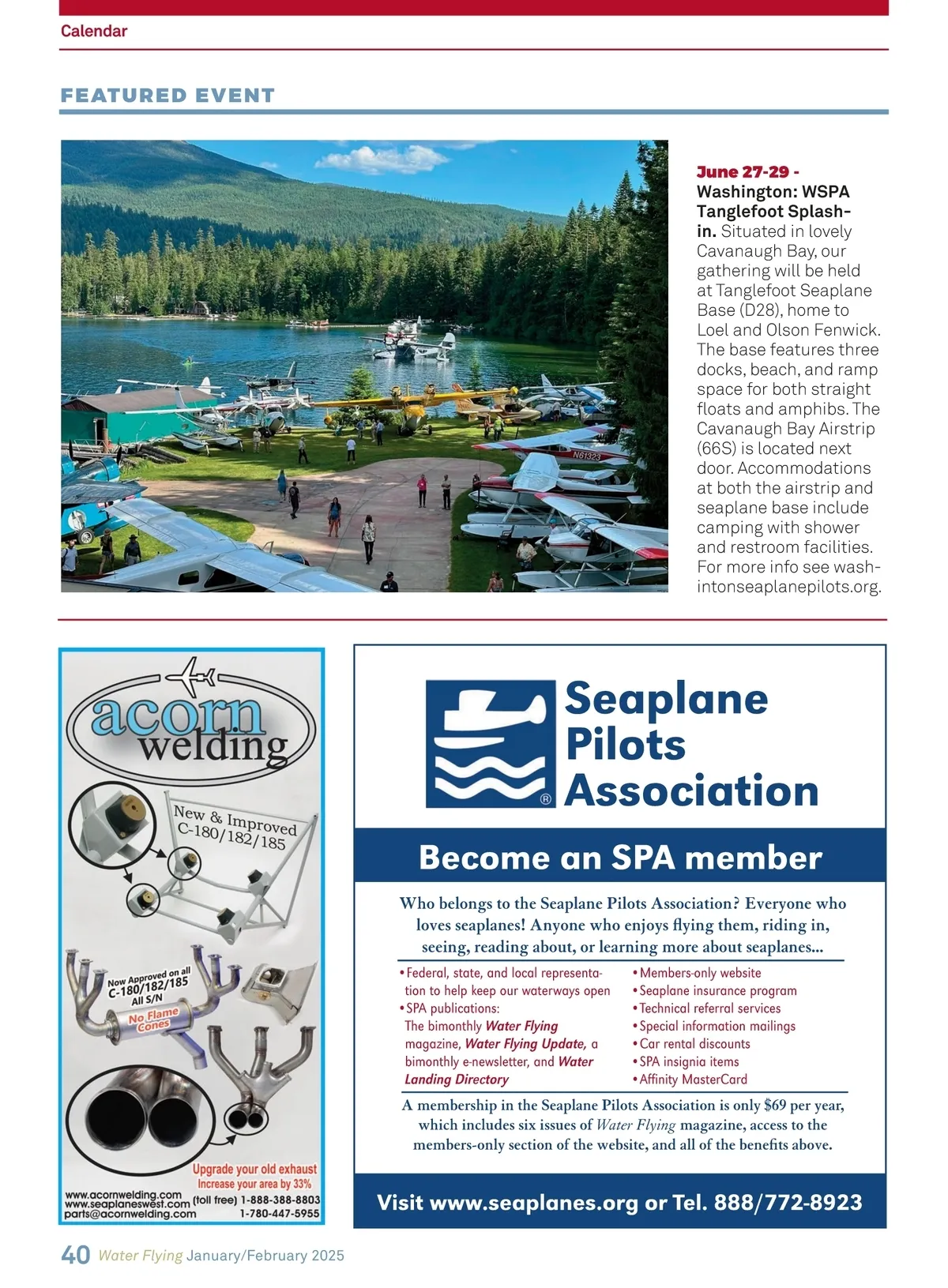 Calendar

FEATURED EVENT

N61323

June 27-29 - Washington: WSPA Tanglefoot Splash-in. Situated in lovely Cavanaugh Bay, our gathering will be held at Tanglefoot Seaplane Base (D28), home to Loel and Olson Fenwick. The base features three docks, beach, and ramp space for both straight floats and amphibs. The Cavanaugh Bay Airstrip (66S) is located next door. Accommodations at both the airstrip and seaplane base include camping with shower and restroom facilities. For more info see washintonseaplanepilots.org.

acorn welding

New & Improved C-180/182/185

Now Approved on all C-180/182/185 All S/N

No Flame Cones

Upgrade your old exhaust Increase your area by 33%

www.acornwelding.com www.seaplaneswest.com parts@acornwelding.com (toll free) 1-888-388-8803 1-780-447-5955

Seaplane Pilots Association

Become an SPA member

Who belongs to the Seaplane Pilots Association? Everyone who loves seaplanes! Anyone who enjoys flying them, riding in, seeing, reading about, or learning more about seaplanes...

• Federal, state, and local representation to help keep our waterways open
• SPA publications: The bimonthly Water Flying magazine, Water Flying Update, a bimonthly e-newsletter, and Water Landing Directory

• Members-only website
• Seaplane insurance program
• Technical referral services
• Special information mailings
• Car rental discounts
• SPA insignia items
• Affinity MasterCard

A membership in the Seaplane Pilots Association is only $69 per year, which includes six issues of Water Flying magazine, access to the members-only section of the website, and all of the benefits above.

Visit www.seaplanes.org or Tel. 888/772-8923

40 Water Flying January/February 2025